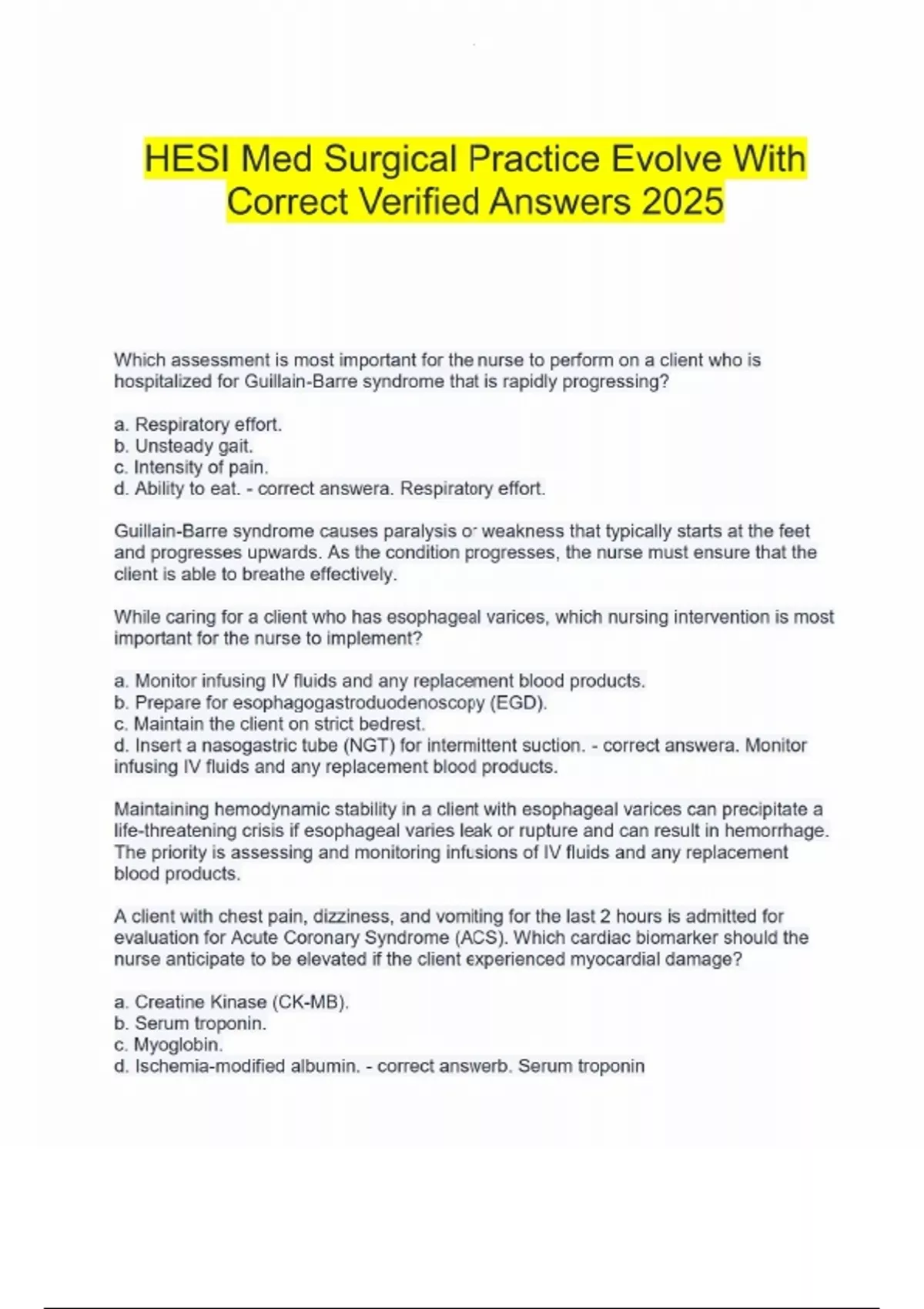 HESI Med Surgical Practice Evolve With Correct Verified Answers 2025

Which assessment is most important for the nurse to perform on a client who is hospitalized for Guillain-Barre syndrome that is rapidly progressing?

a. Respiratory effort.
b. Unsteady gait.
c. Intensity of pain.
d. Ability to eat. - correct answera. Respiratory effort.

Guillain-Barre syndrome causes paralysis or weakness that typically starts at the feet and progresses upwards. As the condition progresses, the nurse must ensure that the client is able to breathe effectively.

While caring for a client who has esophageal varices, which nursing intervention is most important for the nurse to implement?

a. Monitor infusing IV fluids and any replacement blood products.
b. Prepare for esophagogastroduodenoscopy (EGD).
c. Maintain the client on strict bedrest.
d. Insert a nasogastric tube (NGT) for intermittent suction. - correct answera. Monitor infusing IV fluids and any replacement blood products.

Maintaining hemodynamic stability in a client with esophageal varices can precipitate a life-threatening crisis if esophageal varies leak or rupture and can result in hemorrhage. The priority is assessing and monitoring infusions of IV fluids and any replacement blood products.

A client with chest pain, dizziness, and vomiting for the last 2 hours is admitted for evaluation for Acute Coronary Syndrome (ACS). Which cardiac biomarker should the nurse anticipate to be elevated if the client experienced myocardial damage?

a. Creatine Kinase (CK-MB).
b. Serum troponin.
c. Myoglobin.
d. Ischemia-modified albumin. - correct answerb. Serum troponin